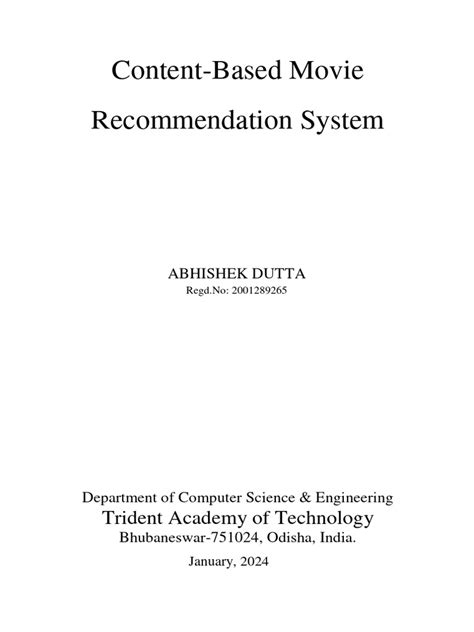 Content-Based Movie
Recommendation System

ABHISHEK DUTTA
Regd.No: 2001289265

Department of Computer Science & Engineering
Trident Academy of Technology
Bhubaneswar-751024, Odisha, India.

January, 2024